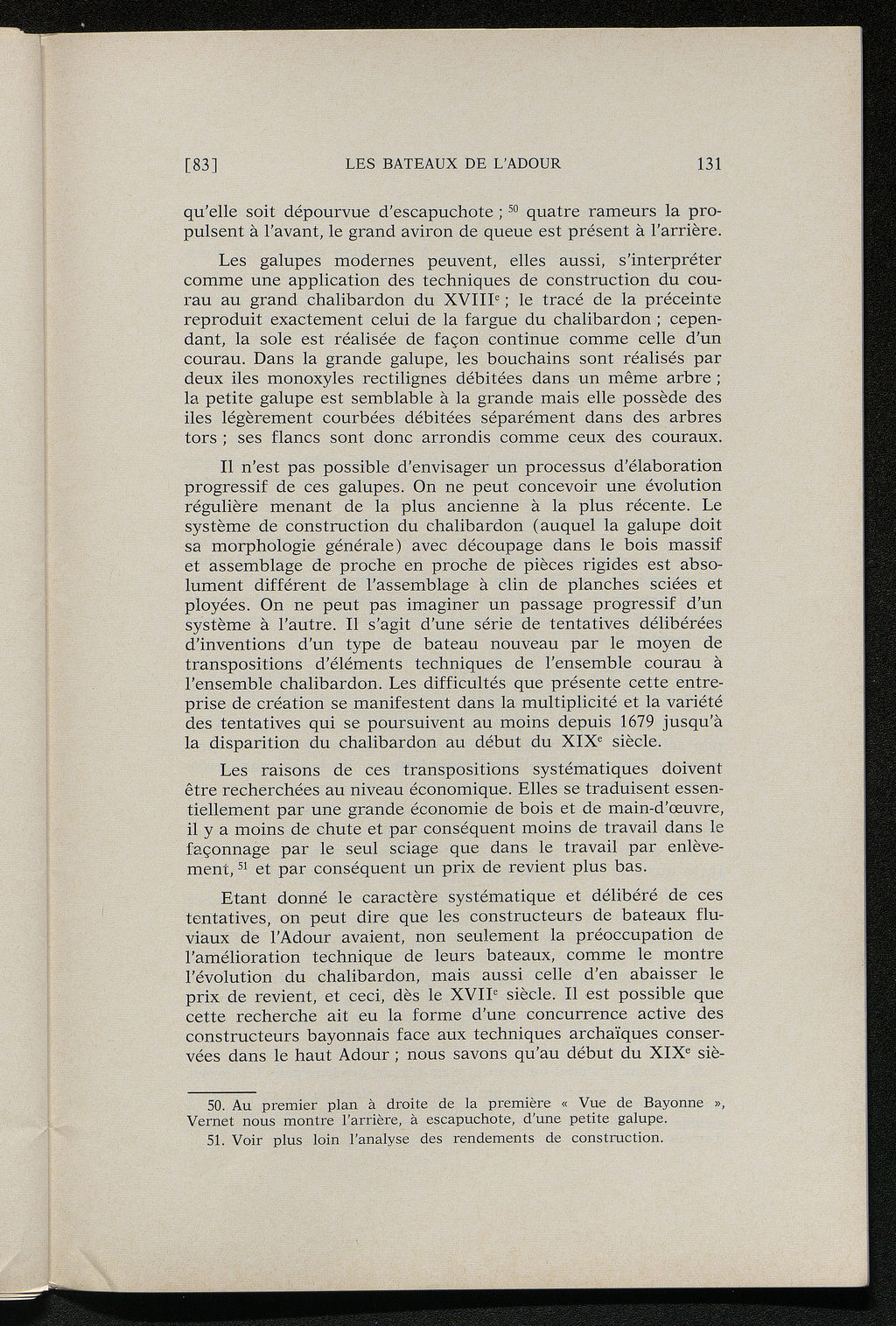 [83] LES BATEAUX DE L'ADOUR 131

qu'elle soit dépourvue d'escapuchote ; $^{50}$ quatre rameurs la propulsent à l'avant, le grand aviron de queue est présent à l'arrière.

Les galupes modernes peuvent, elles aussi, s'interpréter comme une application des techniques de construction du courau au grand chalibardon du XVIII$^{e}$ ; le tracé de la préceinte reproduit exactement celui de la fargue du chalibardon ; cependant, la sole est réalisée de façon continue comme celle d'un courau. Dans la grande galupe, les bouchains sont réalisés par deux iles monoxyles rectilignes débitées dans un même arbre ; la petite galupe est semblable à la grande mais elle possède des iles légèrement courbées débitées séparément dans des arbres tors ; ses flancs sont donc arrondis comme ceux des couraux.

Il n'est pas possible d'envisager un processus d'élaboration progressif de ces galupes. On ne peut concevoir une évolution régulière menant de la plus ancienne à la plus récente. Le système de construction du chalibardon (auquel la galupe doit sa morphologie générale) avec découpage dans le bois massif et assemblage de proche en proche de pièces rigides est absolument différent de l'assemblage à clin de planches sciées et ployées. On ne peut pas imaginer un passage progressif d'un système à l'autre. Il s'agit d'une série de tentatives délibérées d'inventions d'un type de bateau nouveau par le moyen de transpositions d'éléments techniques de l'ensemble courau à l'ensemble chalibardon. Les difficultés que présente cette entreprise de création se manifestent dans la multiplicité et la variété des tentatives qui se poursuivent au moins depuis 1679 jusqu'à la disparition du chalibardon au début du XIX$^{e}$ siècle.

Les raisons de ces transpositions systématiques doivent être recherchées au niveau économique. Elles se traduisent essentiellement par une grande économie de bois et de main-d'œuvre, il y a moins de chute et par conséquent moins de travail dans le façonnage par le seul sciage que dans le travail par enlèvement, $^{51}$ et par conséquent un prix de revient plus bas.

Etant donné le caractère systématique et délibéré de ces tentatives, on peut dire que les constructeurs de bateaux fluviaux de l'Adour avaient, non seulement la préoccupation de l'amélioration technique de leurs bateaux, comme le montre l'évolution du chalibardon, mais aussi celle d'en abaisser le prix de revient, et ceci, dès le XVII$^{e}$ siècle. Il est possible que cette recherche ait eu la forme d'une concurrence active des constructeurs bayonnais face aux techniques archaïques conservées dans le haut Adour ; nous savons qu'au début du XIX$^{e}$ siè-

50. Au premier plan à droite de la première « Vue de Bayonne », Vernet nous montre l'arrière, à escapuchote, d'une petite galupe.

51. Voir plus loin l'analyse des rendements de construction.